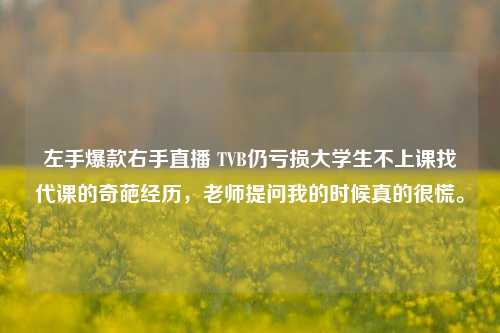 左手爆款右手直播 TVB仍亏损大学生不上课找代课的奇葩经历，老师提问我的时候真的很慌。